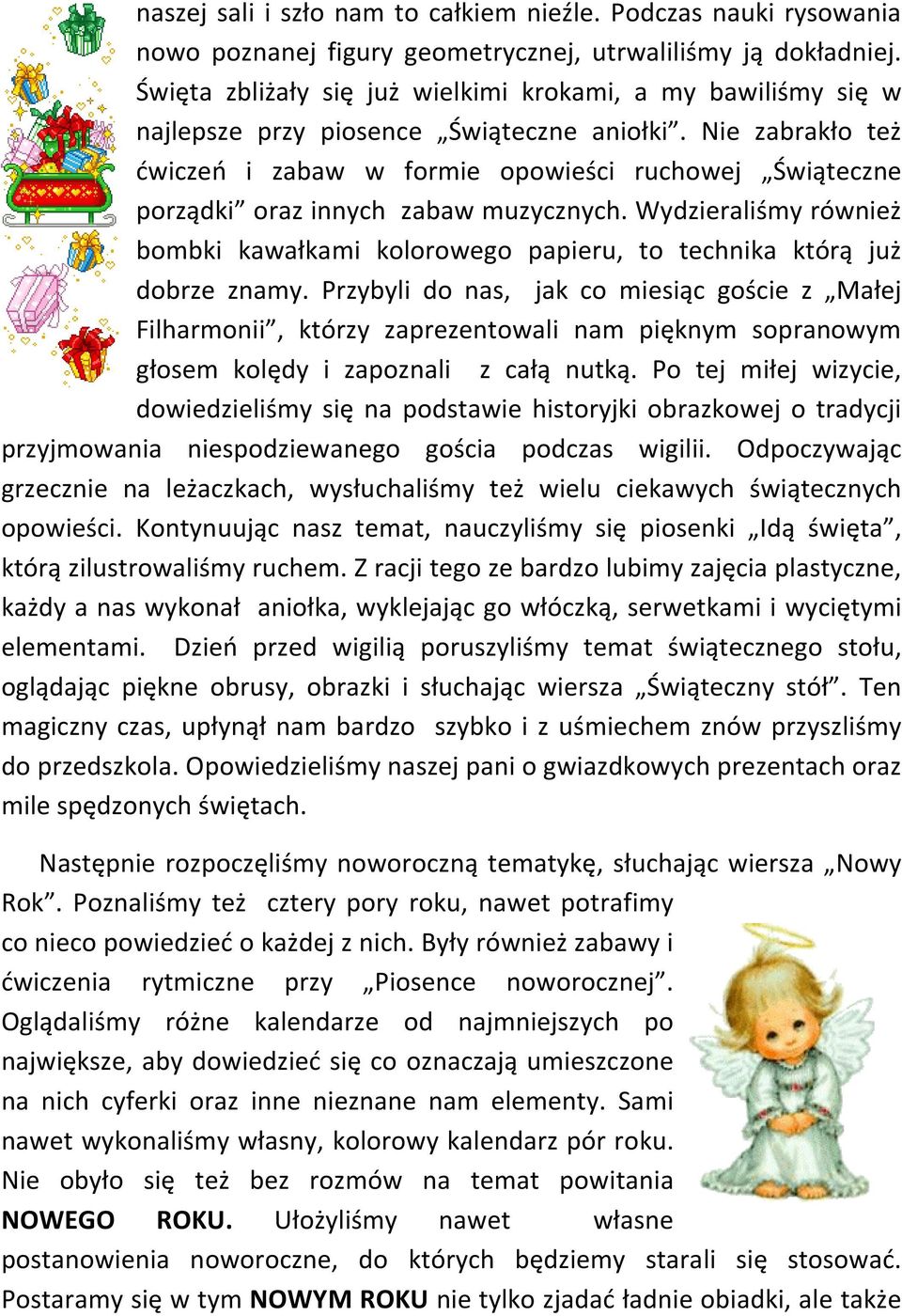 naszej sali i szło nam to całkiem nieźle. Podczas nauki rysowania nowo poznanej figury geometrycznej, utrwaliliśmy ją dokładniej. Święta zbliżały się już wielkimi krokami, a my bawiliśmy się w najlepsze przy piosence „Świąteczne aniołki”. Nie zabrakło też ćwiczeń i zabaw w formie opowieści ruchowej „Świąteczne porządki” oraz innych zabaw muzycznych. Wydzieraliśmy również bombki kawałkami kolorowego papieru, to technika którą już dobrze znamy. Przybyli do nas, jak co miesiąc goście z „Małej Filharmonii”, którzy zaprezentowali nam pięknym sopranowym głosem kolędy i zapoznali z całą nutką. Po tej miłej wizycie, dowiedzieliśmy się na podstawie historyjki obrazkowej o tradycji przyjmowania niespodziewanego gościa podczas wigilii. Odpoczywając grzecznie na leżaczkach, wysłuchaliśmy też wielu ciekawych świątecznych opowieści. Kontynuując nasz temat, nauczyliśmy się piosenki „Idą święta”, którą zilustrowaliśmy ruchem. Z racji tego ze bardzo lubimy zajęcia plastyczne, każdy a nas wykonał aniołka, wyklejając go włóczką, serwetkami i wyciętymi elementami. Dzień przed wigilią poruszyliśmy temat świątecznego stołu, oglądając piękne obrusy, obrazki i słuchając wiersza „Świąteczny stół”. Ten magiczny czas, upłynął nam bardzo szybko i z uśmiechem znów przyszliśmy do przedszkola. Opowiedzieliśmy naszej pani o gwiazdkowych prezentach oraz mile spędzonych świętach.

Następnie rozpoczęliśmy noworoczną tematykę, słuchając wiersza „Nowy Rok”. Poznaliśmy też cztery pory roku, nawet potrafimy co nieco powiedzieć o każdej z nich. Były również zabawy i ćwiczenia rytmiczne przy „Piosence noworocznej”. Oglądaliśmy różne kalendarze od najmniejszych po największe, aby dowiedzieć się co oznaczają umieszczone na nich cyferki oraz inne nieznane nam elementy. Sami nawet wykonaliśmy własny, kolorowy kalendarz pór roku. Nie obyło się też bez rozmów na temat powitania NOWEGO ROKU. Ułożyliśmy nawet własne postanowienia noworoczne, do których będziemy starali się stosować. Postaramy się w tym NOWYM ROKU nie tylko zjadać ładnie obiadki, ale także